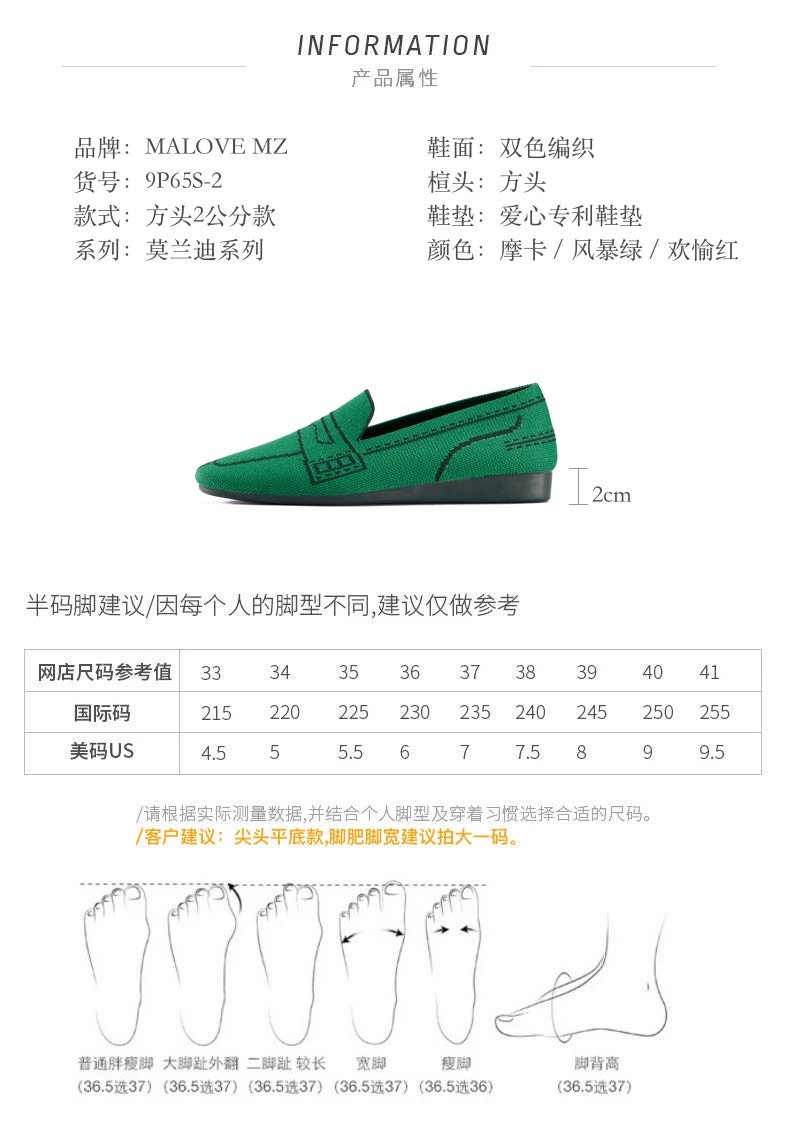 INFORMATION
产品属性

品牌：MALOVE MZ
货号：9P65S-2
款式：方头2公分款
系列：莫兰迪系列

鞋面：双色编织
楦头：方头
鞋垫：爱心专利鞋垫
颜色：摩卡 / 风暴绿 / 欢愉红

2cm

半码脚建议/因每个人的脚型不同,建议仅做参考

| 网店尺码参考值 | 33 | 34 | 35 | 36 | 37 | 38 | 39 | 40 | 41 |
|---|---|---|---|---|---|---|---|---|---|
| 国际码 | 215 | 220 | 225 | 230 | 235 | 240 | 245 | 250 | 255 |
| 美码US | 4.5 | 5 | 5.5 | 6 | 7 | 7.5 | 8 | 9 | 9.5 |

/请根据实际测量数据,并结合个人脚型及穿着习惯选择合适的尺码。
/客户建议：尖头平底款,脚肥脚宽建议拍大一码。

普通胖瘦脚 (36.5选37)
大脚趾外翻 (36.5选37)
二脚趾 较长 (36.5选37)
宽脚 (36.5选37)
瘦脚 (36.5选36)
脚背高 (36.5选37)